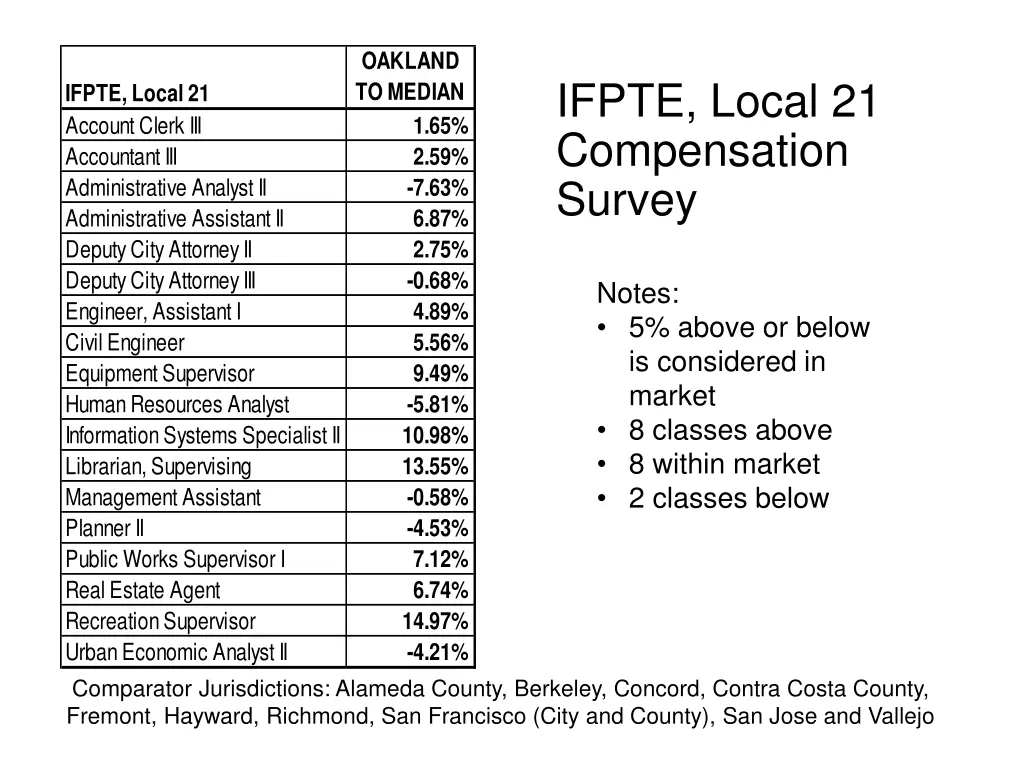 | IFPTE, Local 21 | OAKLAND TO MEDIAN |
|---|---|
| Account Clerk III | 1.65% |
| Accountant III | 2.59% |
| Administrative Analyst II | -7.63% |
| Administrative Assistant II | 6.87% |
| Deputy City Attorney II | 2.75% |
| Deputy City Attorney III | -0.68% |
| Engineer, Assistant I | 4.89% |
| Civil Engineer | 5.56% |
| Equipment Supervisor | 9.49% |
| Human Resources Analyst | -5.81% |
| Information Systems Specialist II | 10.98% |
| Librarian, Supervising | 13.55% |
| Management Assistant | -0.58% |
| Planner II | -4.53% |
| Public Works Supervisor I | 7.12% |
| Real Estate Agent | 6.74% |
| Recreation Supervisor | 14.97% |
| Urban Economic Analyst II | -4.21% |

IFPTE, Local 21 Compensation Survey

Notes:
• 5% above or below is considered in market
• 8 classes above
• 8 within market
• 2 classes below

Comparator Jurisdictions: Alameda County, Berkeley, Concord, Contra Costa County, Fremont, Hayward, Richmond, San Francisco (City and County), San Jose and Vallejo